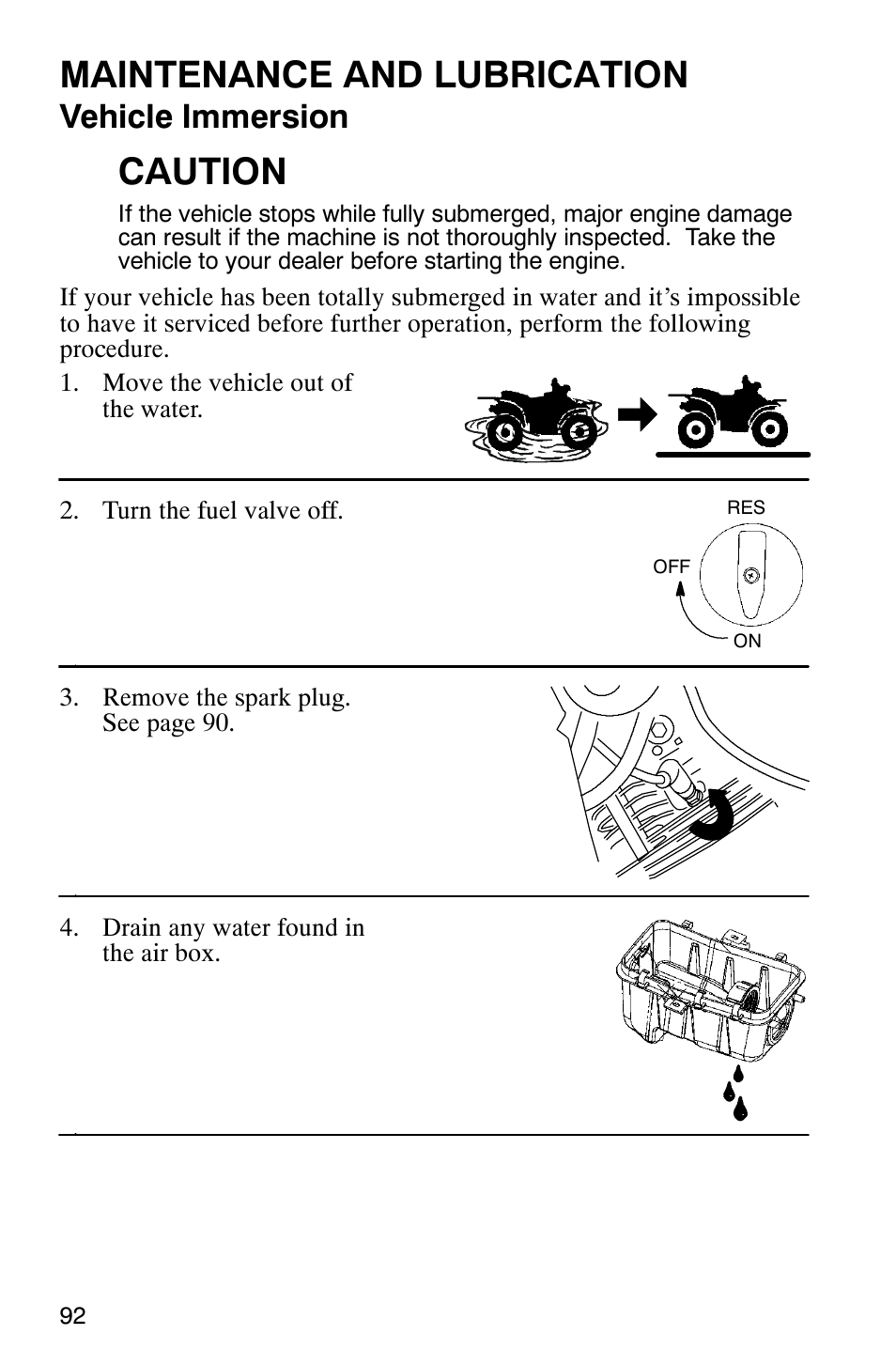 MAINTENANCE AND LUBRICATION
Vehicle Immersion

CAUTION

If the vehicle stops while fully submerged, major engine damage can result if the machine is not thoroughly inspected. Take the vehicle to your dealer before starting the engine.

If your vehicle has been totally submerged in water and it's impossible to have it serviced before further operation, perform the following procedure.

1. Move the vehicle out of the water.

2. Turn the fuel valve off.

RES
OFF
ON

3. Remove the spark plug. See page 90.

4. Drain any water found in the air box.

92